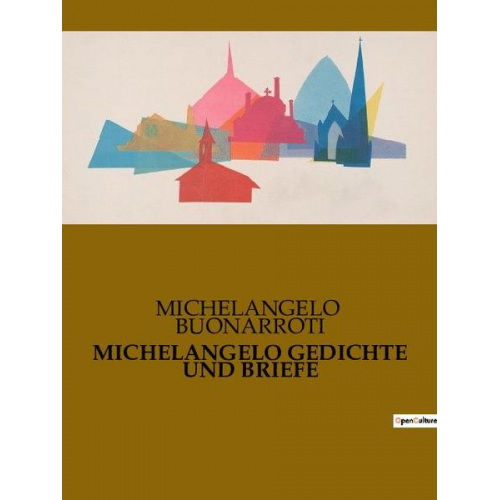 MICHELANGELO
BUONARROTI

MICHELANGELO GEDICHTE UND BRIEFE

OpenCulture